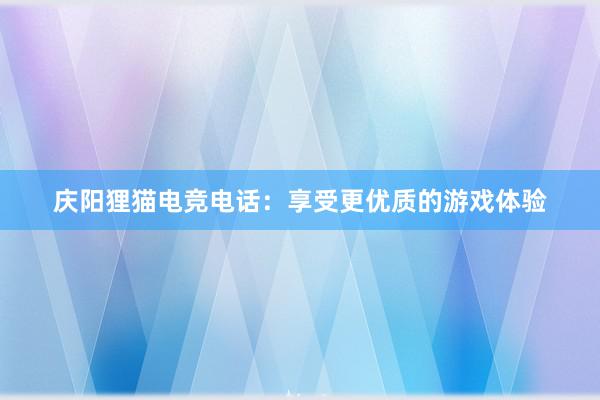 庆阳狸猫电竞电话：享受更优质的游戏体验